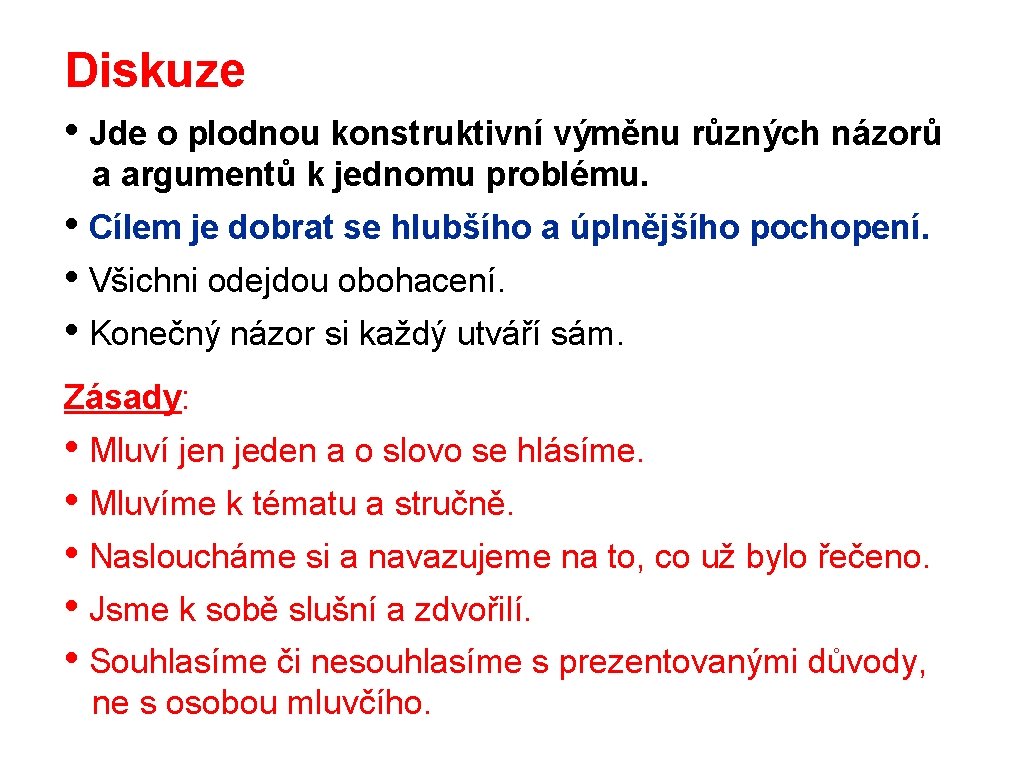 Diskuze

• Jde o plodnou konstruktivní výměnu různých názorů a argumentů k jednomu problému.

• Cílem je dobrat se hlubšího a úplnějšího pochopení.

• Všichni odejdou obohacení.

• Konečný názor si každý utváří sám.

Zásady:

• Mluví jen jeden a o slovo se hlásíme.

• Mluvíme k tématu a stručně.

• Nasloucháme si a navazujeme na to, co už bylo řečeno.

• Jsme k sobě slušní a zdvořilí.

• Souhlasíme či nesouhlasíme s prezentovanými důvody, ne s osobou mluvčího.